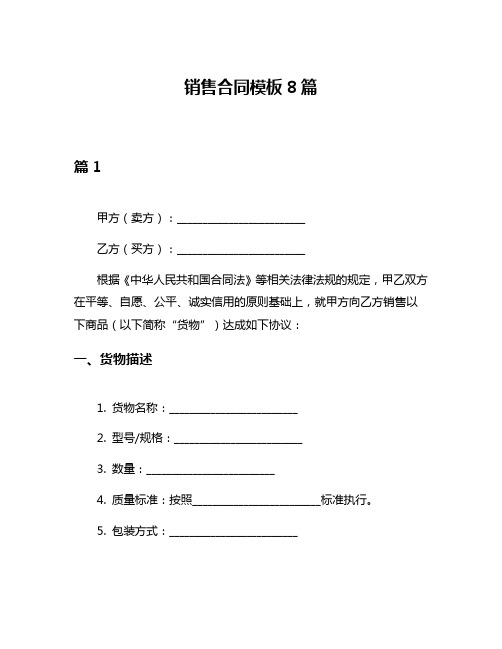 销售合同模板 8 篇

篇 1

甲方（卖方）：________________________

乙方（买方）：________________________

根据《中华人民共和国合同法》等相关法律法规的规定，甲乙双方在平等、自愿、公平、诚实信用的原则基础上，就甲方向乙方销售以下商品（以下简称“货物”）达成如下协议：

一、货物描述

1. 货物名称：________________________

2. 型号/规格：________________________

3. 数量：________________________

4. 质量标准：按照________________________标准执行。

5. 包装方式：________________________